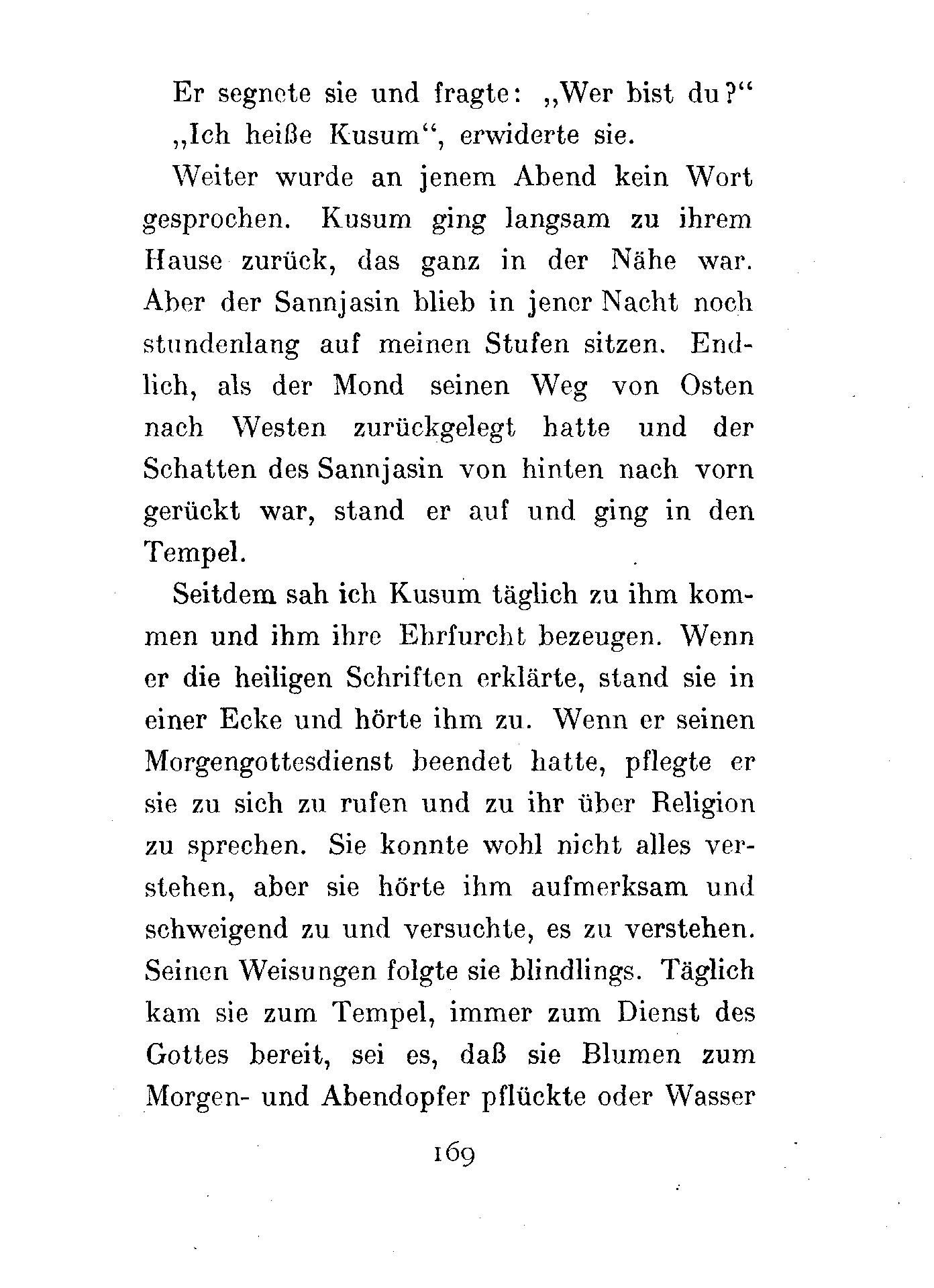 Er segnete sie und fragte: „Wer bist du?“

„Ich heiße Kusum“, erwiderte sie.

Weiter wurde an jenem Abend kein Wort gesprochen. Kusum ging langsam zu ihrem Hause zurück, das ganz in der Nähe war. Aber der Sannjasin blieb in jener Nacht noch stundenlang auf meinen Stufen sitzen. Endlich, als der Mond seinen Weg von Osten nach Westen zurückgelegt hatte und der Schatten des Sannjasin von hinten nach vorn gerückt war, stand er auf und ging in den Tempel.

Seitdem sah ich Kusum täglich zu ihm kommen und ihm ihre Ehrfurcht bezeugen. Wenn er die heiligen Schriften erklärte, stand sie in einer Ecke und hörte ihm zu. Wenn er seinen Morgengottesdienst beendet hatte, pflegte er sie zu sich zu rufen und zu ihr über Religion zu sprechen. Sie konnte wohl nicht alles verstehen, aber sie hörte ihm aufmerksam und schweigend zu und versuchte, es zu verstehen. Seinen Weisungen folgte sie blindlings. Täglich kam sie zum Tempel, immer zum Dienst des Gottes bereit, sei es, daß sie Blumen zum Morgen- und Abendopfer pflückte oder Wasser

169